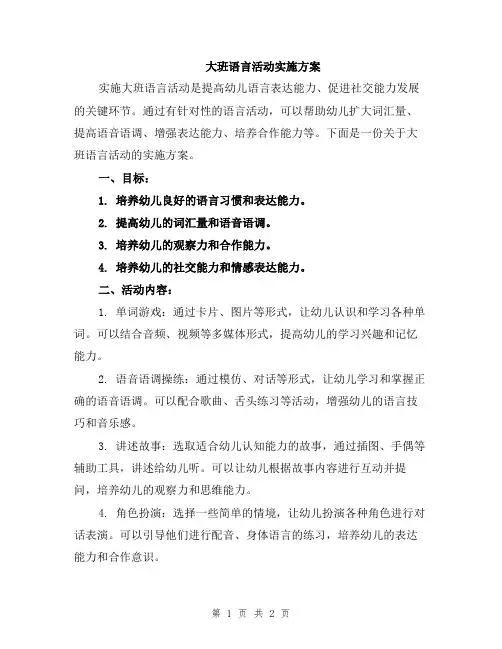 大班语言活动实施方案

实施大班语言活动是提高幼儿语言表达能力、促进社交能力发展的关键环节。通过有针对性的语言活动，可以帮助幼儿扩大词汇量、提高语音语调、增强表达能力、培养合作能力等。下面是一份关于大班语言活动的实施方案。

一、目标：

1. 培养幼儿良好的语言习惯和表达能力。

2. 提高幼儿的词汇量和语音语调。

3. 培养幼儿的观察力和合作能力。

4. 培养幼儿的社交能力和情感表达能力。

二、活动内容：

1. 单词游戏：通过卡片、图片等形式，让幼儿认识和学习各种单词。可以结合音频、视频等多媒体形式，提高幼儿的学习兴趣和记忆能力。

2. 语音语调操练：通过模仿、对话等形式，让幼儿学习和掌握正确的语音语调。可以配合歌曲、舌头练习等活动，增强幼儿的语言技巧和音乐感。

3. 讲述故事：选取适合幼儿认知能力的故事，通过插图、手偶等辅助工具，讲述给幼儿听。可以让幼儿根据故事内容进行互动并提问，培养幼儿的观察力和思维能力。

4. 角色扮演：选择一些简单的情境，让幼儿扮演各种角色进行对话表演。可以引导他们进行配音、身体语言的练习，培养幼儿的表达能力和合作意识。

第 1 页 共 2 页